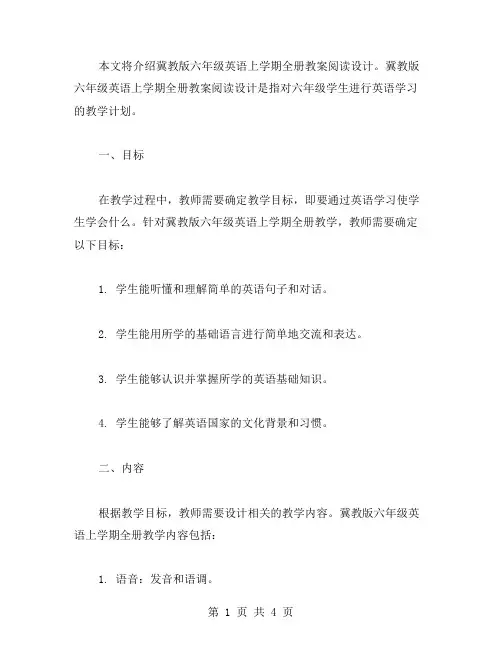 本文将介绍冀教版六年级英语上学期全册教案阅读设计。冀教版六年级英语上学期全册教案阅读设计是指对六年级学生进行英语学习的教学计划。

一、目标

在教学过程中，教师需要确定教学目标，即要通过英语学习使学生学会什么。针对冀教版六年级英语上学期全册教学，教师需要确定以下目标：

1. 学生能听懂和理解简单的英语句子和对话。

2. 学生能用所学的基础语言进行简单地交流和表达。

3. 学生能够认识并掌握所学的英语基础知识。

4. 学生能够了解英语国家的文化背景和习惯。

二、内容

根据教学目标，教师需要设计相关的教学内容。冀教版六年级英语上学期全册教学内容包括：

1. 语音：发音和语调。

第 1 页 共 4 页